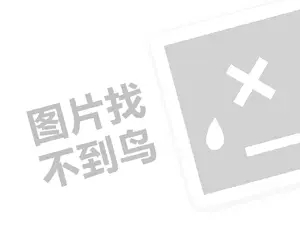 图片找
不到鸟